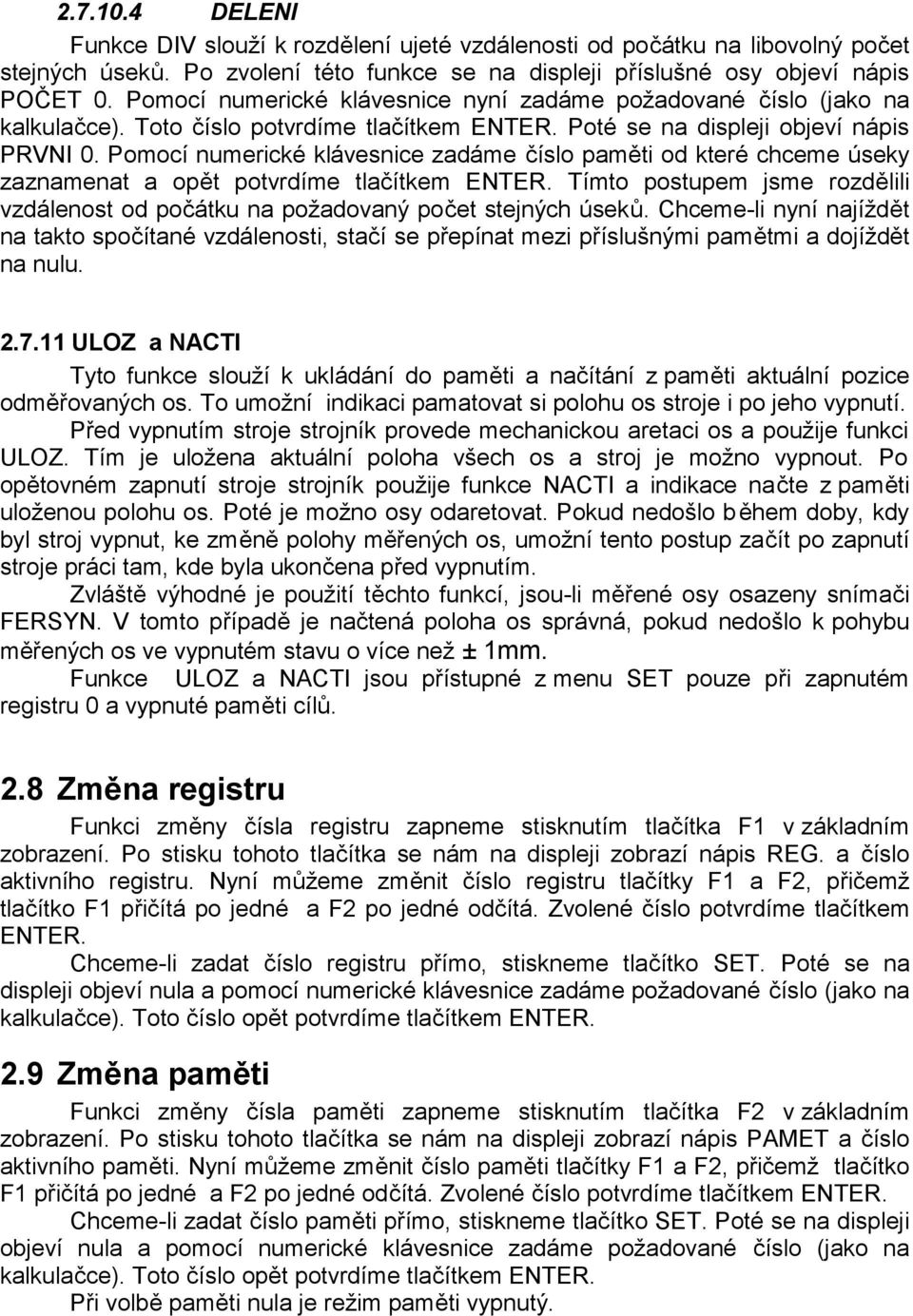 2.7.10.4 DELENI

Funkce DIV slouží k rozdělení ujeté vzdálenosti od počátku na libovolný počet stejných úseků. Po zvolení této funkce se na displeji příslušné osy objeví nápis POČET 0. Pomocí numerické klávesnice nyní zadáme požadované číslo (jako na kalkulačce). Toto číslo potvrdíme tlačítkem ENTER. Poté se na displeji objeví nápis PRVNI 0. Pomocí numerické klávesnice zadáme číslo paměti od které chceme úseky zaznamenat a opět potvrdíme tlačítkem ENTER. Tímto postupem jsme rozdělili vzdálenost od počátku na požadovaný počet stejných úseků. Chceme-li nyní najíždět na takto spočítané vzdálenosti, stačí se přepínat mezi příslušnými pamětmi a dojíždět na nulu.

2.7.11 ULOZ a NACTI

Tyto funkce slouží k ukládání do paměti a načítání z paměti aktuální pozice odměřovaných os. To umožní indikaci pamatovat si polohu os stroje i po jeho vypnutí.

Před vypnutím stroje strojník provede mechanickou aretaci os a použije funkci ULOZ. Tím je uložena aktuální poloha všech os a stroj je možno vypnout. Po opětovném zapnutí stroje strojník použije funkce NACTI a indikace načte z paměti uloženou polohu os. Poté je možno osy odaretovat. Pokud nedošlo během doby, kdy byl stroj vypnut, ke změně polohy měřených os, umožní tento postup začít po zapnutí stroje práci tam, kde byla ukončena před vypnutím.

Zvláště výhodné je použití těchto funkcí, jsou-li měřené osy osazeny snímači FERSYN. V tomto případě je načtená poloha os správná, pokud nedošlo k pohybu měřených os ve vypnutém stavu o více než ± 1mm.

Funkce ULOZ a NACTI jsou přístupné z menu SET pouze při zapnutém registru 0 a vypnuté paměti cílů.

2.8 Změna registru

Funkci změny čísla registru zapneme stisknutím tlačítka F1 v základním zobrazení. Po stisku tohoto tlačítka se nám na displeji zobrazí nápis REG. a číslo aktivního registru. Nyní můžeme změnit číslo registru tlačítky F1 a F2, přičemž tlačítko F1 přičítá po jedné a F2 po jedné odčítá. Zvolené číslo potvrdíme tlačítkem ENTER.

Chceme-li zadat číslo registru přímo, stiskneme tlačítko SET. Poté se na displeji objeví nula a pomocí numerické klávesnice zadáme požadované číslo (jako na kalkulačce). Toto číslo opět potvrdíme tlačítkem ENTER.

2.9 Změna paměti

Funkci změny čísla paměti zapneme stisknutím tlačítka F2 v základním zobrazení. Po stisku tohoto tlačítka se nám na displeji zobrazí nápis PAMET a číslo aktivního paměti. Nyní můžeme změnit číslo paměti tlačítky F1 a F2, přičemž tlačítko F1 přičítá po jedné a F2 po jedné odčítá. Zvolené číslo potvrdíme tlačítkem ENTER.

Chceme-li zadat číslo paměti přímo, stiskneme tlačítko SET. Poté se na displeji objeví nula a pomocí numerické klávesnice zadáme požadované číslo (jako na kalkulačce). Toto číslo opět potvrdíme tlačítkem ENTER.

Při volbě paměti nula je režim paměti vypnutý.